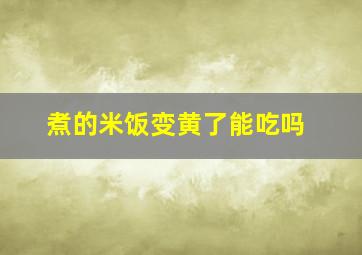 煮的米饭变黄了能吃吗